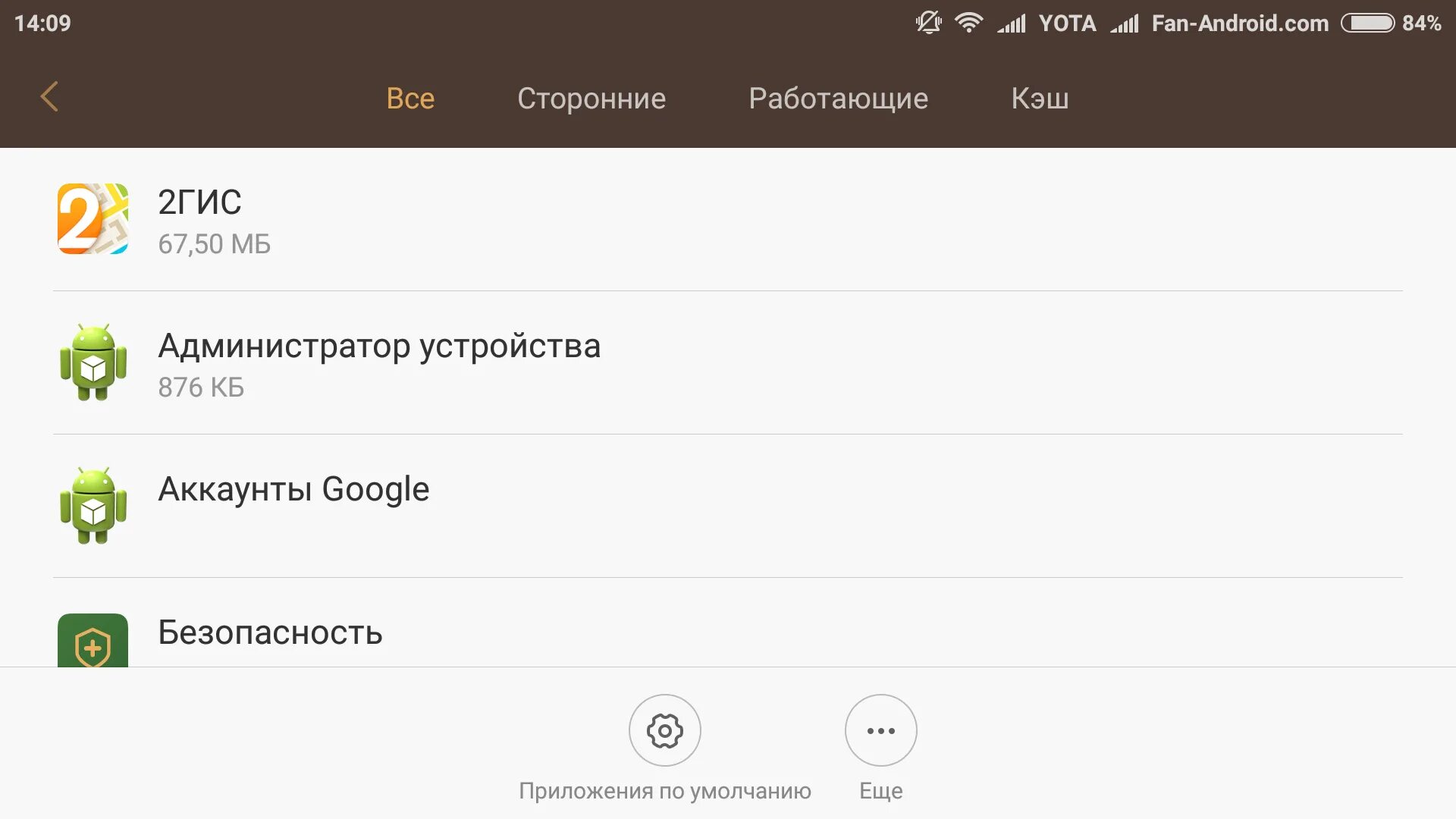 14:09 YOTA Fan-Android.com 84%

Все Сторонние Работающие Кэш

2ГИС
67,50 МБ

Администратор устройства
876 КБ

Аккаунты Google

Безопасность

Приложения по умолчанию Еще